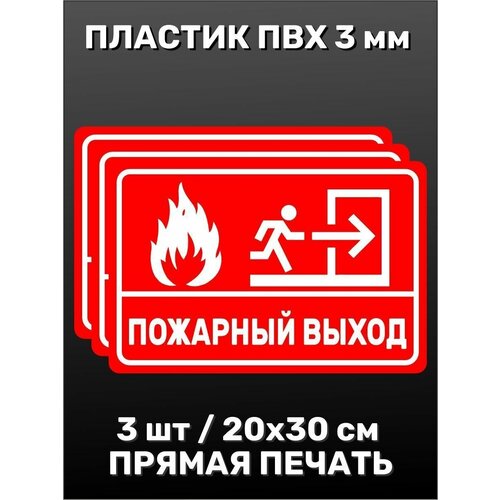 ПЛАСТИК ПВХ 3 мм

ПОЖАРНЫЙ ВЫХОД

3 шт / 20х30 см
ПРЯМАЯ ПЕЧАТЬ